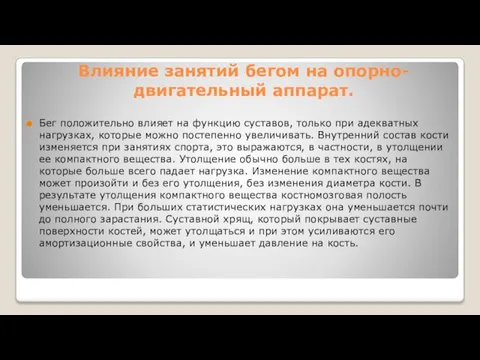 Влияние занятий бегом на опорно-двигательный аппарат.

Бег положительно влияет на функцию суставов, только при адекватных нагрузках, которые можно постепенно увеличивать. Внутренний состав кости изменяется при занятиях спорта, это выражаются, в частности, в утолщении ее компактного вещества. Утолщение обычно больше в тех костях, на которые больше всего падает нагрузка. Изменение компактного вещества может произойти и без его утолщения, без изменения диаметра кости. В результате утолщения компактного вещества костномозговая полость уменьшается. При больших статистических нагрузках она уменьшается почти до полного зарастания. Суставной хрящ, который покрывает суставные поверхности костей, может утолщаться и при этом усиливаются его амортизационные свойства, и уменьшает давление на кость.